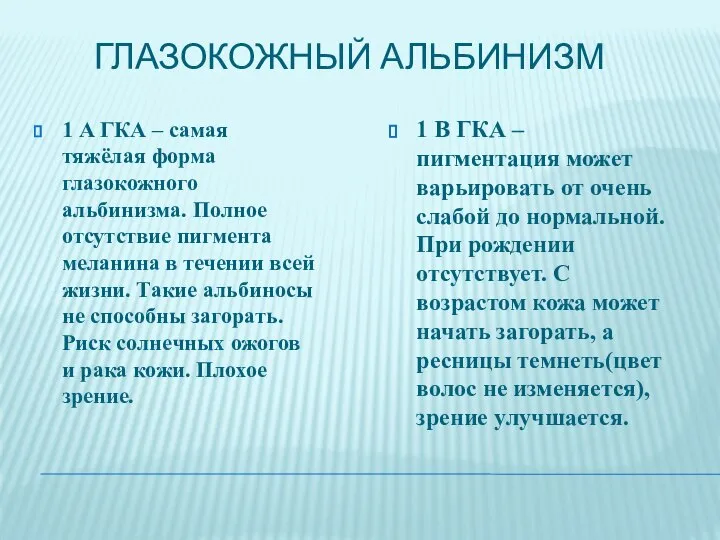 ГЛАЗОКОЖНЫЙ АЛЬБИНИЗМ

1 А ГКА – самая тяжёлая форма глазокожного альбинизма. Полное отсутствие пигмента меланина в течении всей жизни. Такие альбиносы не способны загорать. Риск солнечных ожогов и рака кожи. Плохое зрение.

1 В ГКА – пигментация может варьировать от очень слабой до нормальной. При рождении отсутствует. С возрастом кожа может начать загорать, а ресницы темнеть(цвет волос не изменяется), зрение улучшается.